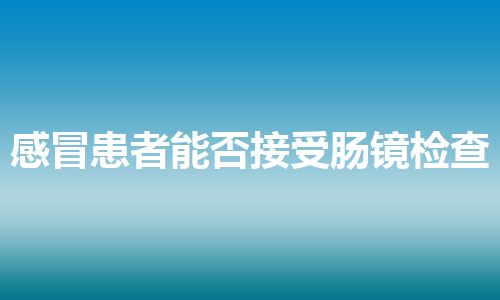 感冒患者能否接受肠镜检查